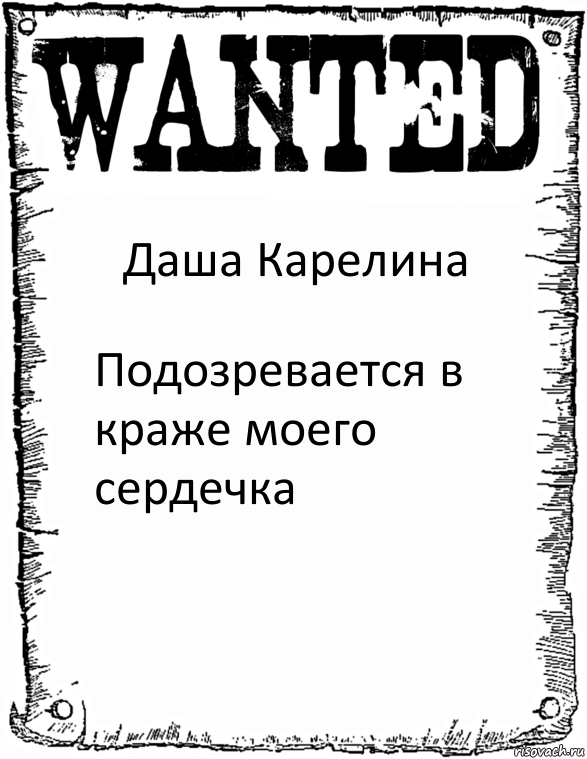 WANTED

Даша Карелина

Подозревается в краже моего сердечка

risovach.ru